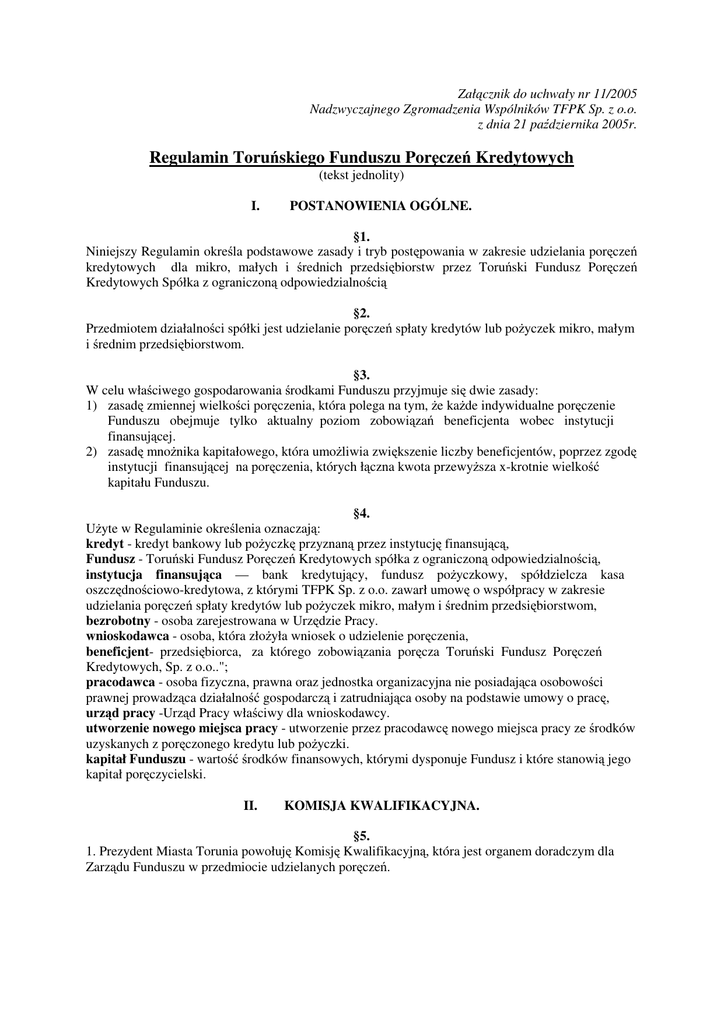 Załącznik do uchwały nr 11/2005
Nadzwyczajnego Zgromadzenia Wspólników TFPK Sp. z o.o.
z dnia 21 października 2005r.

Regulamin Toruńskiego Funduszu Poręczeń Kredytowych
(tekst jednolity)

I. POSTANOWIENIA OGÓLNE.

§1.
Niniejszy Regulamin określa podstawowe zasady i tryb postępowania w zakresie udzielania poręczeń kredytowych dla mikro, małych i średnich przedsiębiorstw przez Toruński Fundusz Poręczeń Kredytowych Spółka z ograniczoną odpowiedzialnością

§2.
Przedmiotem działalności spółki jest udzielanie poręczeń spłaty kredytów lub pożyczek mikro, małym i średnim przedsiębiorstwom.

§3.
W celu właściwego gospodarowania środkami Funduszu przyjmuje się dwie zasady:
1) zasadę zmiennej wielkości poręczenia, która polega na tym, że każde indywidualne poręczenie Funduszu obejmuje tylko aktualny poziom zobowiązań beneficjenta wobec instytucji finansującej.
2) zasadę mnożnika kapitałowego, która umożliwia zwiększenie liczby beneficjentów, poprzez zgodę instytucji finansującej na poręczenia, których łączna kwota przewyższa x-krotnie wielkość kapitału Funduszu.

§4.
Użyte w Regulaminie określenia oznaczają:
kredyt - kredyt bankowy lub pożyczkę przyznaną przez instytucję finansującą,
Fundusz - Toruński Fundusz Poręczeń Kredytowych spółka z ograniczoną odpowiedzialnością,
instytucja finansująca — bank kredytujący, fundusz pożyczkowy, spółdzielcza kasa oszczędnościowo-kredytowa, z którymi TFPK Sp. z o.o. zawarł umowę o współpracy w zakresie udzielania poręczeń spłaty kredytów lub pożyczek mikro, małym i średnim przedsiębiorstwom,
bezrobotny - osoba zarejestrowana w Urzędzie Pracy.
wnioskodawca - osoba, która złożyła wniosek o udzielenie poręczenia,
beneficjent- przedsiębiorca, za którego zobowiązania poręcza Toruński Fundusz Poręczeń Kredytowych, Sp. z o.o..";
pracodawca - osoba fizyczna, prawna oraz jednostka organizacyjna nie posiadająca osobowości prawnej prowadząca działalność gospodarczą i zatrudniająca osoby na podstawie umowy o pracę,
urząd pracy -Urząd Pracy właściwy dla wnioskodawcy.
utworzenie nowego miejsca pracy - utworzenie przez pracodawcę nowego miejsca pracy ze środków uzyskanych z poręczonego kredytu lub pożyczki.
kapitał Funduszu - wartość środków finansowych, którymi dysponuje Fundusz i które stanowią jego kapitał poręczycielski.

II. KOMISJA KWALIFIKACYJNA.

§5.
1. Prezydent Miasta Torunia powołuję Komisję Kwalifikacyjną, która jest organem doradczym dla Zarządu Funduszu w przedmiocie udzielanych poręczeń.